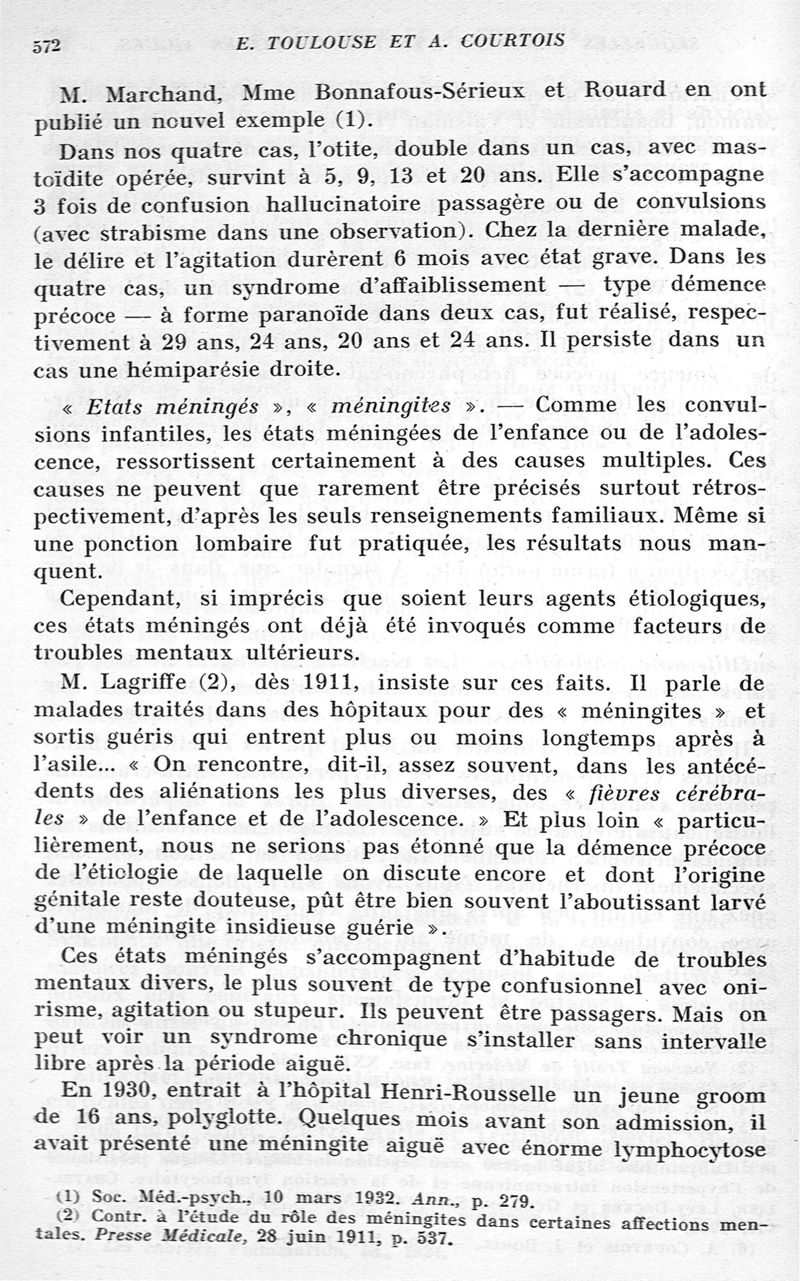 572 E. TOULOUSE ET A. COURTOIS

M. Marchand, Mme Bonnafous-Sérieux et Rouard en ont publié un nouvel exemple (1).

Dans nos quatre cas, l'otite, double dans un cas, avec mastoïdite opérée, survint à 5, 9, 13 et 20 ans. Elle s'accompagne 3 fois de confusion hallucinatoire passagère ou de convulsions (avec strabisme dans une observation). Chez la dernière malade, le délire et l'agitation durèrent 6 mois avec état grave. Dans les quatre cas, un syndrome d'affaiblissement — type démence précoce — à forme paranoïde dans deux cas, fut réalisé, respectivement à 29 ans, 24 ans, 20 ans et 24 ans. Il persiste dans un cas une hémiparésie droite.

« Etats méningés », « méningites ». — Comme les convulsions infantiles, les états méningées de l'enfance ou de l'adolescence, ressortissent certainement à des causes multiples. Ces causes ne peuvent que rarement être précisés surtout rétrospectivement, d'après les seuls renseignements familiaux. Même si une ponction lombaire fut pratiquée, les résultats nous manquent.

Cependant, si imprécis que soient leurs agents étiologiques, ces états méningés ont déjà été invoqués comme facteurs de troubles mentaux ultérieurs.

M. Lagriffe (2), dès 1911, insiste sur ces faits. Il parle de malades traités dans des hôpitaux pour des « méningites » et sortis guéris qui entrent plus ou moins longtemps après à l'asile... « On rencontre, dit-il, assez souvent, dans les antécédents des aliénations les plus diverses, des « fièvres cérébrales » de l'enfance et de l'adolescence. » Et plus loin « particulièrement, nous ne serions pas étonné que la démence précoce de l'étiologie de laquelle on discute encore et dont l'origine génitale reste douteuse, pût être bien souvent l'aboutissant larvé d'une méningite insidieuse guérie ».

Ces états méningés s'accompagnent d'habitude de troubles mentaux divers, le plus souvent de type confusionnel avec onirisme, agitation ou stupeur. Ils peuvent être passagers. Mais on peut voir un syndrome chronique s'installer sans intervalle libre après la période aiguë.

En 1930, entrait à l'hôpital Henri-Rousselle un jeune groom de 16 ans, polyglotte. Quelques mois avant son admission, il avait présenté une méningite aiguë avec énorme lymphocytose

(1) Soc. Méd.-psych., 10 mars 1932. Ann., p. 279.
(2) Contr. à l'étude du rôle des méningites dans certaines affections mentales. Presse Médicale, 28 juin 1911, p. 537.